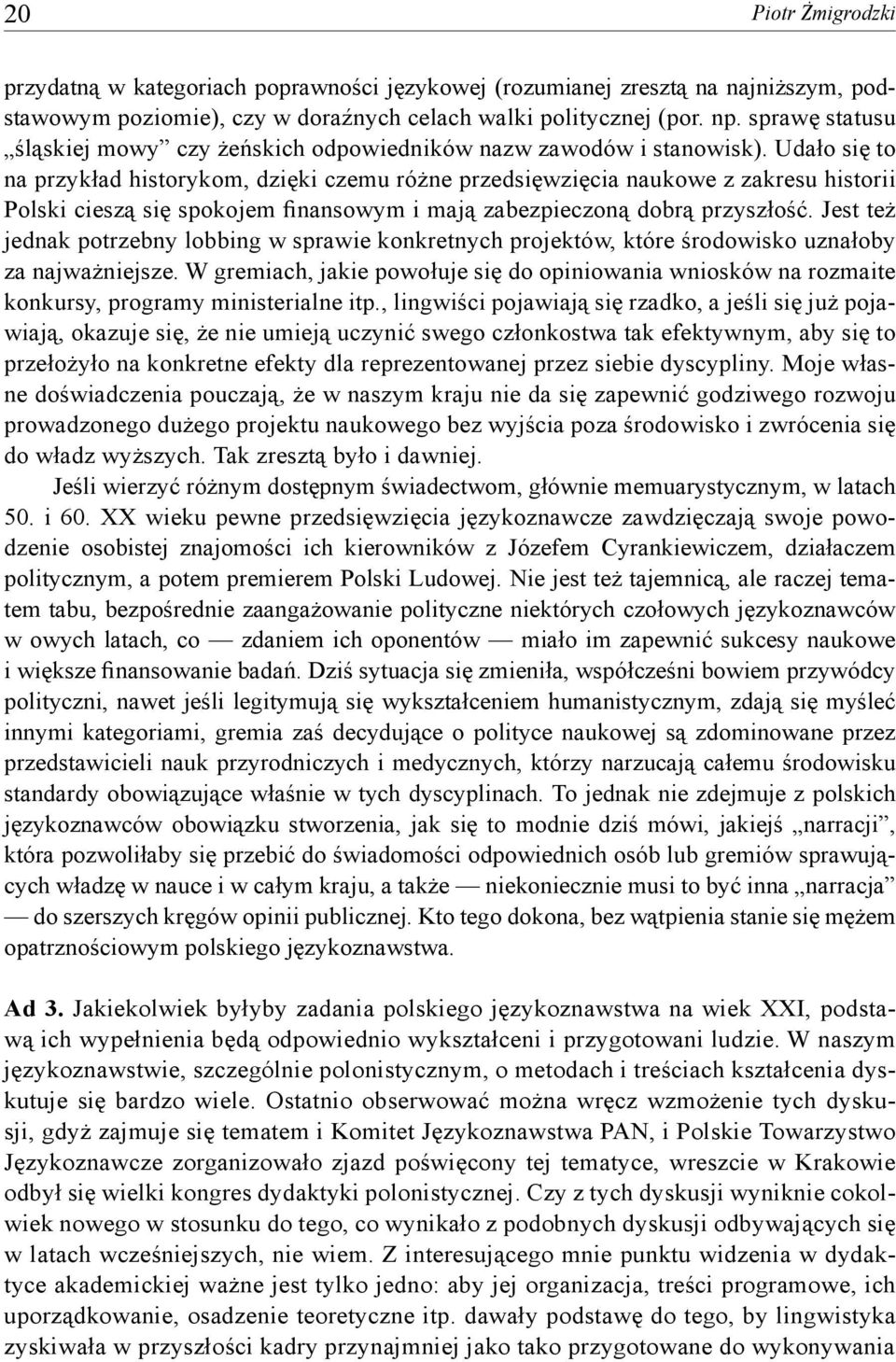 20 Piotr Żmigrodzki

przydatną w kategoriach poprawności językowej (rozumianej zresztą na najniższym, podstawowym poziomie), czy w doraźnych celach walki politycznej (por. np. sprawę statusu „śląskiej mowy” czy żeńskich odpowiedników nazw zawodów i stanowisk). Udało się to na przykład historykom, dzięki czemu różne przedsięwzięcia naukowe z zakresu historii Polski cieszą się spokojem finansowym i mają zabezpieczoną dobrą przyszłość. Jest też jednak potrzebny lobbing w sprawie konkretnych projektów, które środowisko uznałoby za najważniejsze. W gremiach, jakie powołuje się do opiniowania wniosków na rozmaite konkursy, programy ministerialne itp., lingwiści pojawiają się rzadko, a jeśli się już pojawiają, okazuje się, że nie umieją uczynić swego członkostwa tak efektywnym, aby się to przełożyło na konkretne efekty dla reprezentowanej przez siebie dyscypliny. Moje własne doświadczenia pouczają, że w naszym kraju nie da się zapewnić godziwego rozwoju prowadzonego dużego projektu naukowego bez wyjścia poza środowisko i zwrócenia się do władz wyższych. Tak zresztą było i dawniej.

Jeśli wierzyć różnym dostępnym świadectwom, głównie memuarystycznym, w latach 50. i 60. XX wieku pewne przedsięwzięcia językoznawcze zawdzięczają swoje powodzenie osobistej znajomości ich kierowników z Józefem Cyrankiewiczem, działaczem politycznym, a potem premierem Polski Ludowej. Nie jest też tajemnicą, ale raczej tematem tabu, bezpośrednie zaangażowanie polityczne niektórych czołowych językoznawców w owych latach, co — zdaniem ich oponentów — miało im zapewnić sukcesy naukowe i większe finansowanie badań. Dziś sytuacja się zmieniła, współcześni bowiem przywódcy polityczni, nawet jeśli legitymują się wykształceniem humanistycznym, zdają się myśleć innymi kategoriami, gremia zaś decydujące o polityce naukowej są zdominowane przez przedstawicieli nauk przyrodniczych i medycznych, którzy narzucają całemu środowisku standardy obowiązujące właśnie w tych dyscyplinach. To jednak nie zdejmuje z polskich językoznawców obowiązku stworzenia, jak się to modnie dziś mówi, jakiejś „narracji”, która pozwoliłaby się przebić do świadomości odpowiednich osób lub gremiów sprawujących władzę w nauce i w całym kraju, a także — niekoniecznie musi to być inna „narracja” — do szerszych kręgów opinii publicznej. Kto tego dokona, bez wątpienia stanie się mężem opatrznościowym polskiego językoznawstwa.

Ad 3. Jakiekolwiek byłyby zadania polskiego językoznawstwa na wiek XXI, podstawą ich wypełnienia będą odpowiednio wykształceni i przygotowani ludzie. W naszym językoznawstwie, szczególnie polonistycznym, o metodach i treściach kształcenia dyskutuje się bardzo wiele. Ostatnio obserwować można wręcz wzmożenie tych dyskusji, gdyż zajmuje się tematem i Komitet Językoznawstwa PAN, i Polskie Towarzystwo Językoznawcze zorganizowało zjazd poświęcony tej tematyce, wreszcie w Krakowie odbył się wielki kongres dydaktyki polonistycznej. Czy z tych dyskusji wyniknie cokolwiek nowego w stosunku do tego, co wynikało z podobnych dyskusji odbywających się w latach wcześniejszych, nie wiem. Z interesującego mnie punktu widzenia w dydaktyce akademickiej ważne jest tylko jedno: aby jej organizacja, treści programowe, ich uporządkowanie, osadzenie teoretyczne itp. dawały podstawę do tego, by lingwistyka zyskiwała w przyszłości kadry przynajmniej jako tako przygotowane do wykonywania